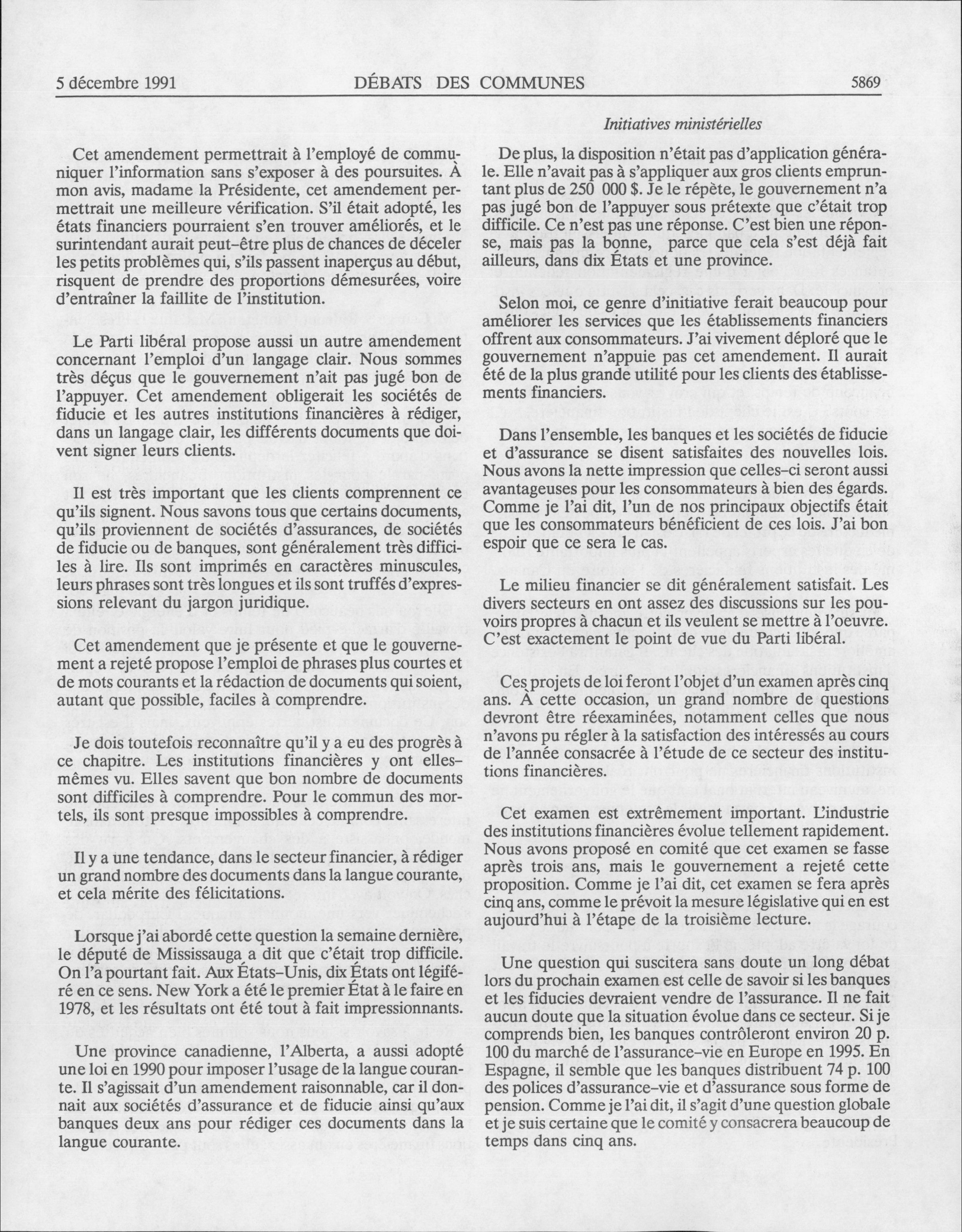 5 décembre 1991 DÉBATS DES COMMUNES 5869

Initiatives ministérielles

Cet amendement permettrait à l'employé de communiquer l'information sans s'exposer à des poursuites. À mon avis, madame la Présidente, cet amendement permettrait une meilleure vérification. S'il était adopté, les états financiers pourraient s'en trouver améliorés, et le surintendant aurait peut-être plus de chances de déceler les petits problèmes qui, s'ils passent inaperçus au début, risquent de prendre des proportions démesurées, voire d'entraîner la faillite de l'institution.

Le Parti libéral propose aussi un autre amendement concernant l'emploi d'un langage clair. Nous sommes très déçus que le gouvernement n'ait pas jugé bon de l'appuyer. Cet amendement obligerait les sociétés de fiducie et les autres institutions financières à rédiger, dans un langage clair, les différents documents que doivent signer leurs clients.

Il est très important que les clients comprennent ce qu'ils signent. Nous savons tous que certains documents, qu'ils proviennent de sociétés d'assurances, de sociétés de fiducie ou de banques, sont généralement très difficiles à lire. Ils sont imprimés en caractères minuscules, leurs phrases sont très longues et ils sont truffés d'expressions relevant du jargon juridique.

Cet amendement que je présente et que le gouvernement a rejeté propose l'emploi de phrases plus courtes et de mots courants et la rédaction de documents qui soient, autant que possible, faciles à comprendre.

Je dois toutefois reconnaître qu'il y a eu des progrès à ce chapitre. Les institutions financières y ont elles-mêmes vu. Elles savent que bon nombre de documents sont difficiles à comprendre. Pour le commun des mortels, ils sont presque impossibles à comprendre.

Il y a une tendance, dans le secteur financier, à rédiger un grand nombre des documents dans la langue courante, et cela mérite des félicitations.

Lorsque j'ai abordé cette question la semaine dernière, le député de Mississauga a dit que c'était trop difficile. On l'a pourtant fait. Aux États-Unis, dix États ont légiféré en ce sens. New York a été le premier État à le faire en 1978, et les résultats ont été tout à fait impressionnants.

Une province canadienne, l'Alberta, a aussi adopté une loi en 1990 pour imposer l'usage de la langue courante. Il s'agissait d'un amendement raisonnable, car il donnait aux sociétés d'assurance et de fiducie ainsi qu'aux banques deux ans pour rédiger ces documents dans la langue courante.

De plus, la disposition n'était pas d'application générale. Elle n'avait pas à s'appliquer aux gros clients empruntant plus de 250 000 $. Je le répète, le gouvernement n'a pas jugé bon de l'appuyer sous prétexte que c'était trop difficile. Ce n'est pas une réponse. C'est bien une réponse, mais pas la bonne, parce que cela s'est déjà fait ailleurs, dans dix États et une province.

Selon moi, ce genre d'initiative ferait beaucoup pour améliorer les services que les établissements financiers offrent aux consommateurs. J'ai vivement déploré que le gouvernement n'appuie pas cet amendement. Il aurait été de la plus grande utilité pour les clients des établissements financiers.

Dans l'ensemble, les banques et les sociétés de fiducie et d'assurance se disent satisfaites des nouvelles lois. Nous avons la nette impression que celles-ci seront aussi avantageuses pour les consommateurs à bien des égards. Comme je l'ai dit, l'un de nos principaux objectifs était que les consommateurs bénéficient de ces lois. J'ai bon espoir que ce sera le cas.

Le milieu financier se dit généralement satisfait. Les divers secteurs en ont assez des discussions sur les pouvoirs propres à chacun et ils veulent se mettre à l'oeuvre. C'est exactement le point de vue du Parti libéral.

Ces projets de loi feront l'objet d'un examen après cinq ans. À cette occasion, un grand nombre de questions devront être réexaminées, notamment celles que nous n'avons pu régler à la satisfaction des intéressés au cours de l'année consacrée à l'étude de ce secteur des institutions financières.

Cet examen est extrêmement important. L'industrie des institutions financières évolue tellement rapidement. Nous avons proposé en comité que cet examen se fasse après trois ans, mais le gouvernement a rejeté cette proposition. Comme je l'ai dit, cet examen se fera après cinq ans, comme le prévoit la mesure législative qui en est aujourd'hui à l'étape de la troisième lecture.

Une question qui suscitera sans doute un long débat lors du prochain examen est celle de savoir si les banques et les fiducies devraient vendre de l'assurance. Il ne fait aucun doute que la situation évolue dans ce secteur. Si je comprends bien, les banques contrôleront environ 20 p. 100 du marché de l'assurance-vie en Europe en 1995. En Espagne, il semble que les banques distribuent 74 p. 100 des polices d'assurance-vie et d'assurance sous forme de pension. Comme je l'ai dit, il s'agit d'une question globale et je suis certaine que le comité y consacrera beaucoup de temps dans cinq ans.